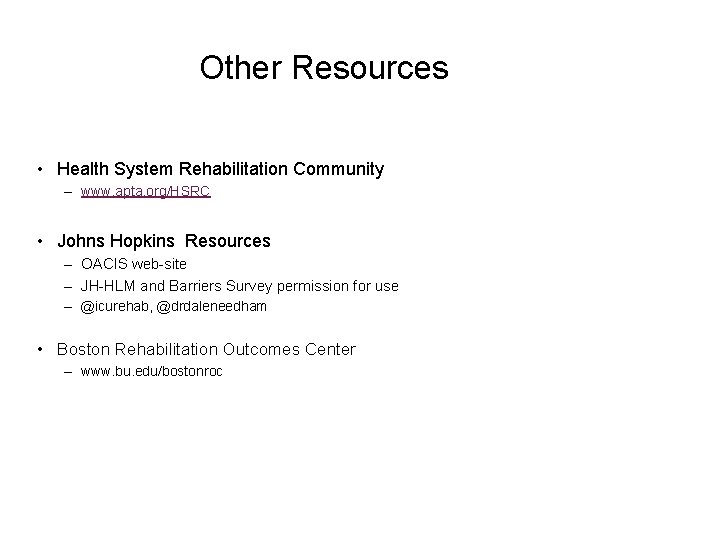 Other Resources

• Health System Rehabilitation Community
– www.apta.org/HSRC

• Johns Hopkins Resources
– OACIS web-site
– JH-HLM and Barriers Survey permission for use
– @icurehab, @drdaleneedham

• Boston Rehabilitation Outcomes Center
– www.bu.edu/bostonroc